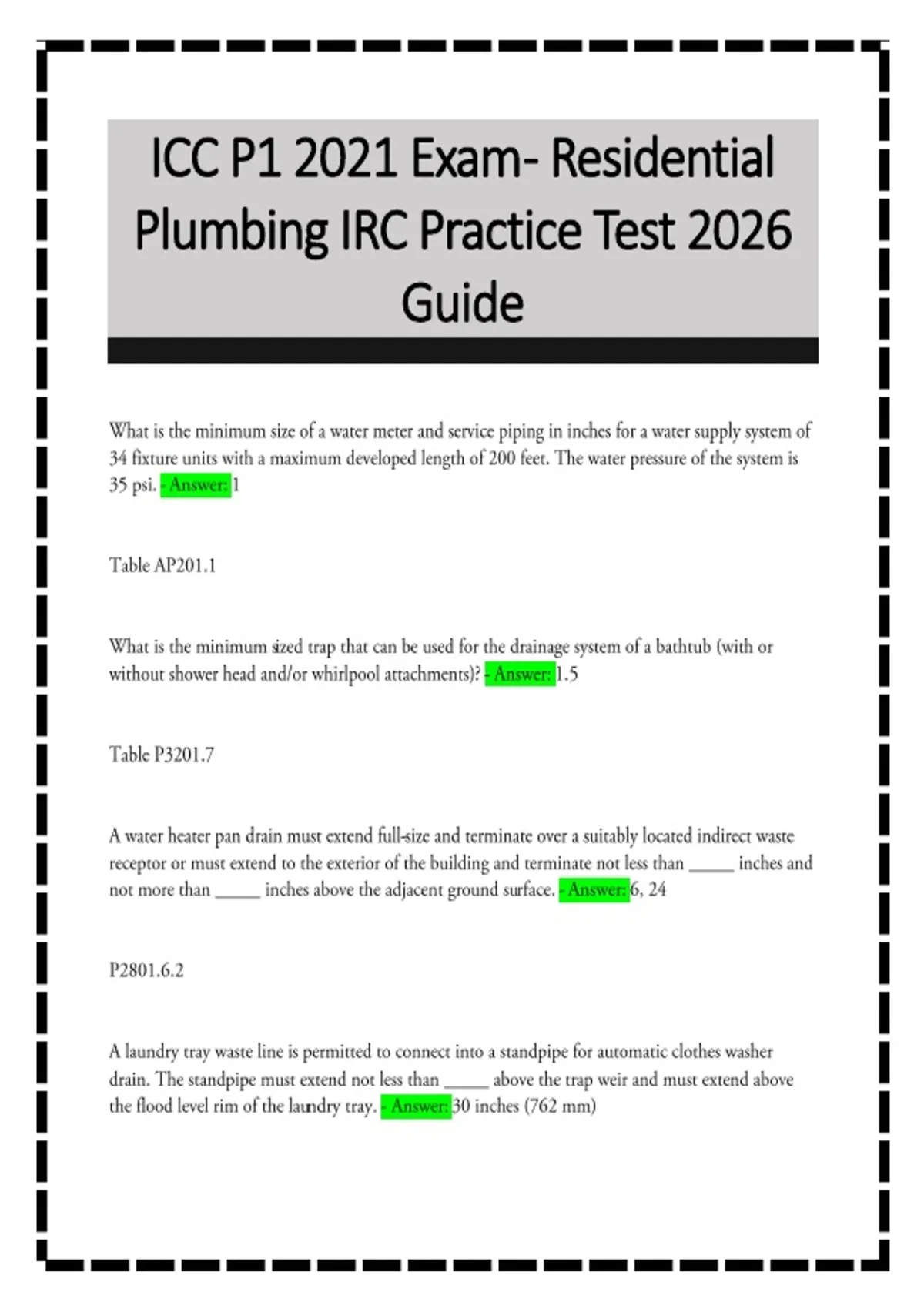 ICC P1 2021 Exam- Residential Plumbing IRC Practice Test 2026 Guide

What is the minimum size of a water meter and service piping in inches for a water supply system of 34 fixture units with a maximum developed length of 200 feet. The water pressure of the system is 35 psi. - Answer: 1

Table AP201.1

What is the minimum sized trap that can be used for the drainage system of a bathtub (with or without shower head and/or whirlpool attachments)? - Answer: 1.5

Table P3201.7

A water heater pan drain must extend full-size and terminate over a suitably located indirect waste receptor or must extend to the exterior of the building and terminate not less than _____ inches and not more than _____ inches above the adjacent ground surface. - Answer: 6, 24

P2801.6.2

A laundry tray waste line is permitted to connect into a standpipe for automatic clothes washer drain. The standpipe must extend not less than _____ above the trap weir and must extend above the flood level rim of the laundry tray. - Answer: 30 inches (762 mm)